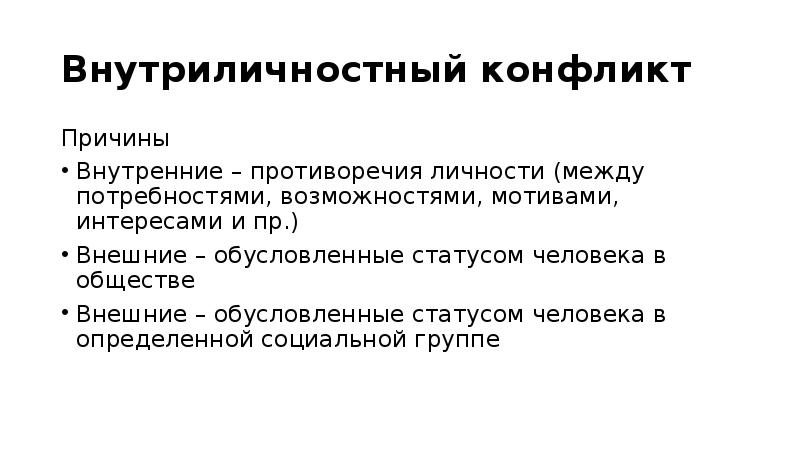 Внутриличностный конфликт

Причины

• Внутренние – противоречия личности (между потребностями, возможностями, мотивами, интересами и пр.)
• Внешние – обусловленные статусом человека в обществе
• Внешние – обусловленные статусом человека в определенной социальной группе